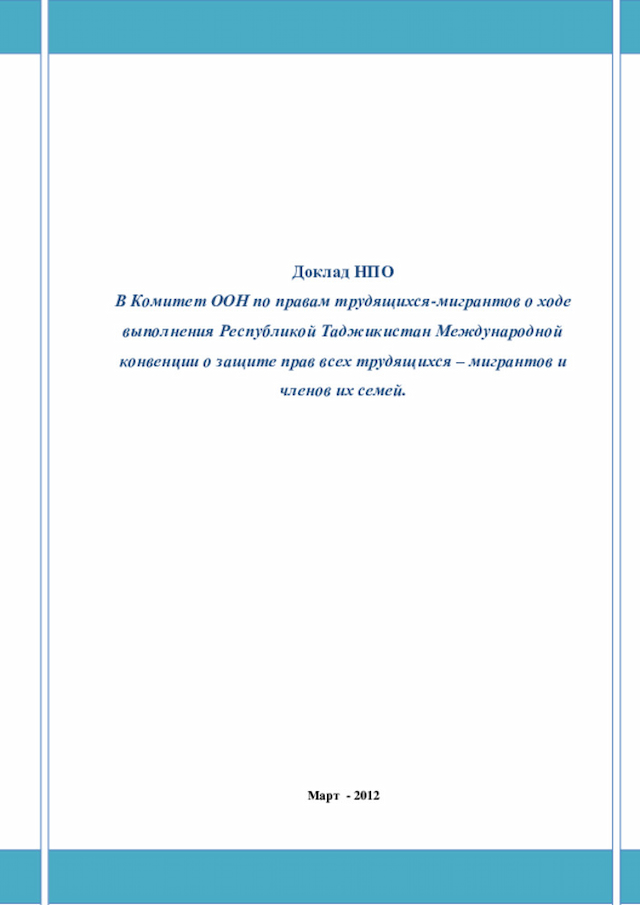 Доклад НПО

В Комитет ООН по правам трудящихся-мигрантов о ходе выполнения Республикой Таджикистан Международной конвенции о защите прав всех трудящихся – мигрантов и членов их семей.

Март - 2012